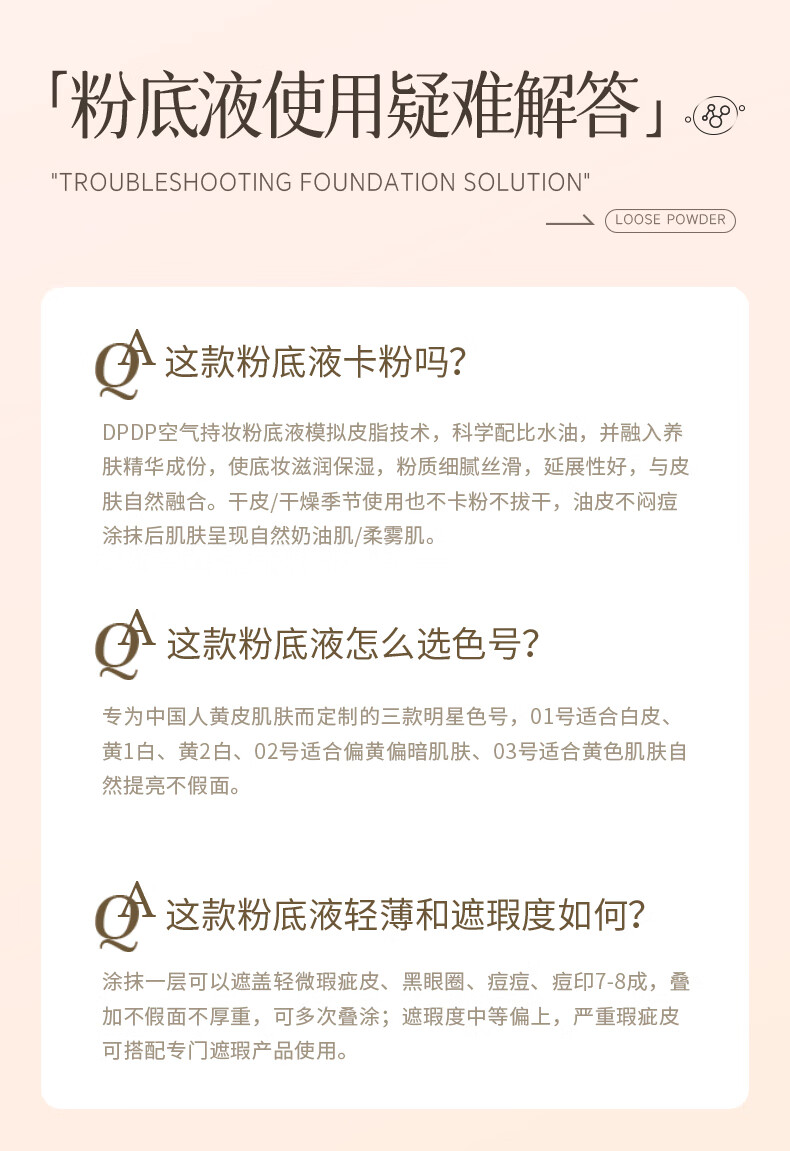 「粉底液使用疑难解答」

"TROUBLESHOOTING FOUNDATION SOLUTION"

LOOSE POWDER

QA 这款粉底液卡粉吗?

DPDP空气持妆粉底液模拟皮脂技术，科学配比水油，并融入养肤精华成份，使底妆滋润保湿，粉质细腻丝滑，延展性好，与皮肤自然融合。干皮/干燥季节使用也不卡粉不拔干，油皮不闷痘涂抹后肌肤呈现自然奶油肌/柔雾肌。

QA 这款粉底液怎么选色号?

专为中国人黄皮肌肤而定制的三款明星色号，01号适合白皮、黄1白、黄2白、02号适合偏黄偏暗肌肤、03号适合黄色肌肤自然提亮不假面。

QA 这款粉底液轻薄和遮瑕度如何?

涂抹一层可以遮盖轻微瑕疵皮、黑眼圈、痘痘、痘印7-8成，叠加不假面不厚重，可多次叠涂；遮瑕度中等偏上，严重瑕疵皮可搭配专门遮瑕产品使用。